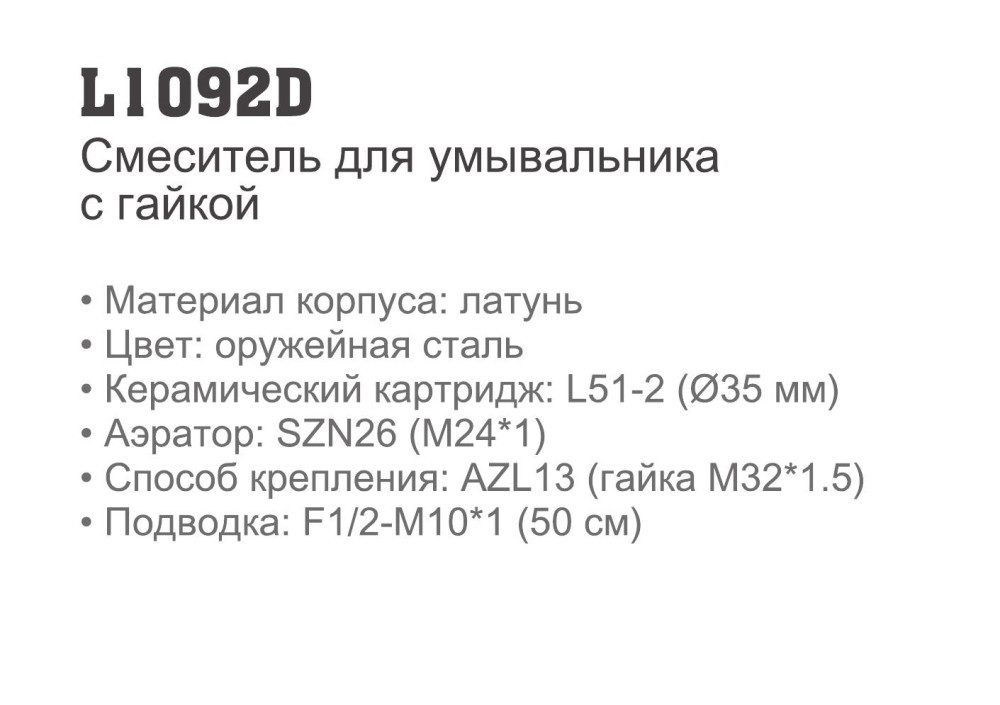 L1092D
Смеситель для умывальника с гайкой

• Материал корпуса: латунь
• Цвет: оружейная сталь
• Керамический картридж: L51-2 (Ø35 мм)
• Аэратор: SZN26 (M24*1)
• Способ крепления: AZL13 (гайка M32*1.5)
• Подводка: F1/2-M10*1 (50 см)